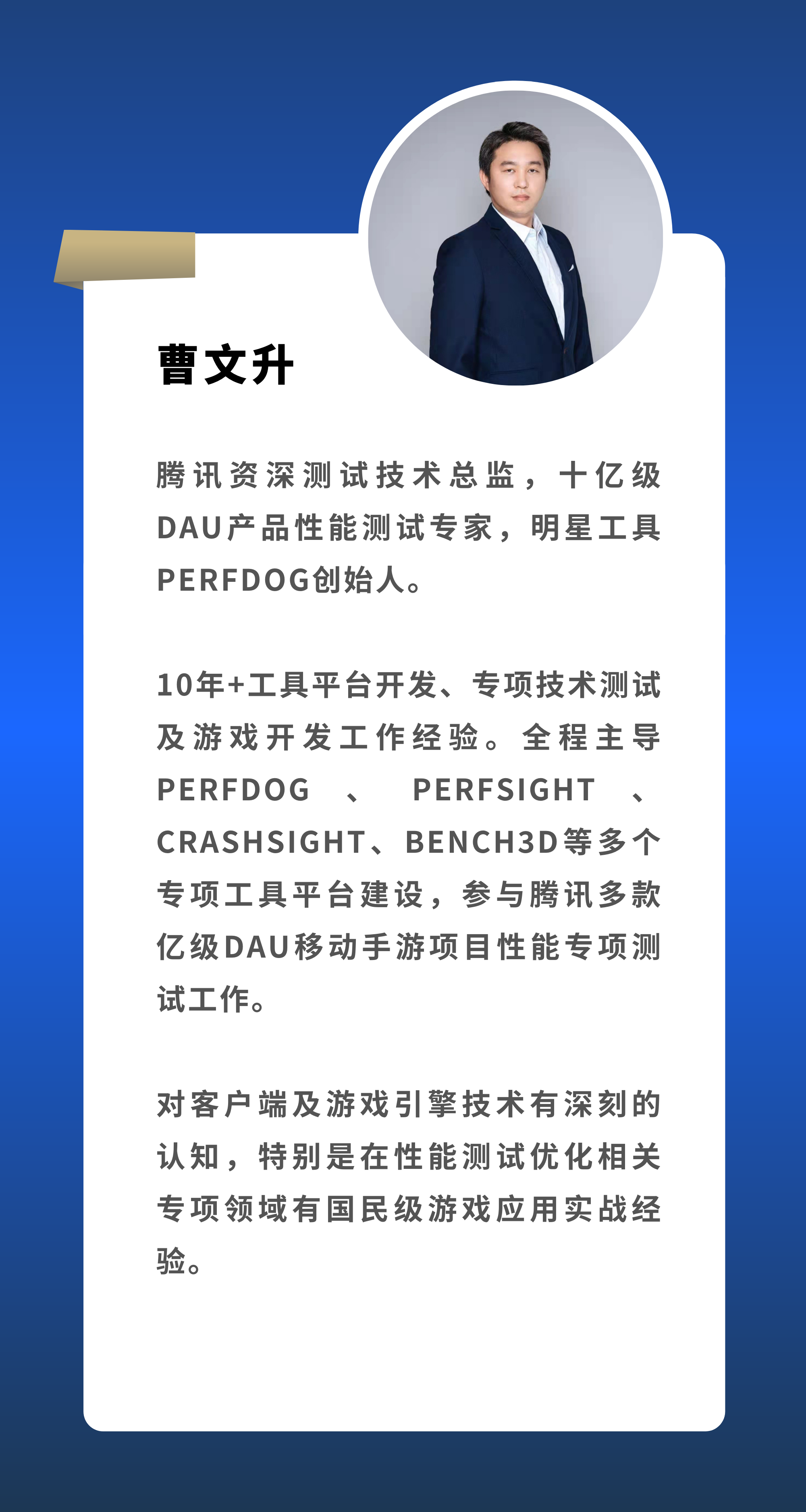 曹文升

腾讯资深测试技术总监，十亿级DAU产品性能测试专家，明星工具PERFDOG创始人。

10年+工具平台开发、专项技术测试及游戏开发工作经验。全程主导PERFDOG、PERFSIGHT、CRASHSIGHT、BENCH3D等多个专项工具平台建设，参与腾讯多款亿级DAU移动手游项目性能专项测试工作。

对客户端及游戏引擎技术有深刻的认知，特别是在性能测试优化相关专项领域有国民级游戏应用实战经验。